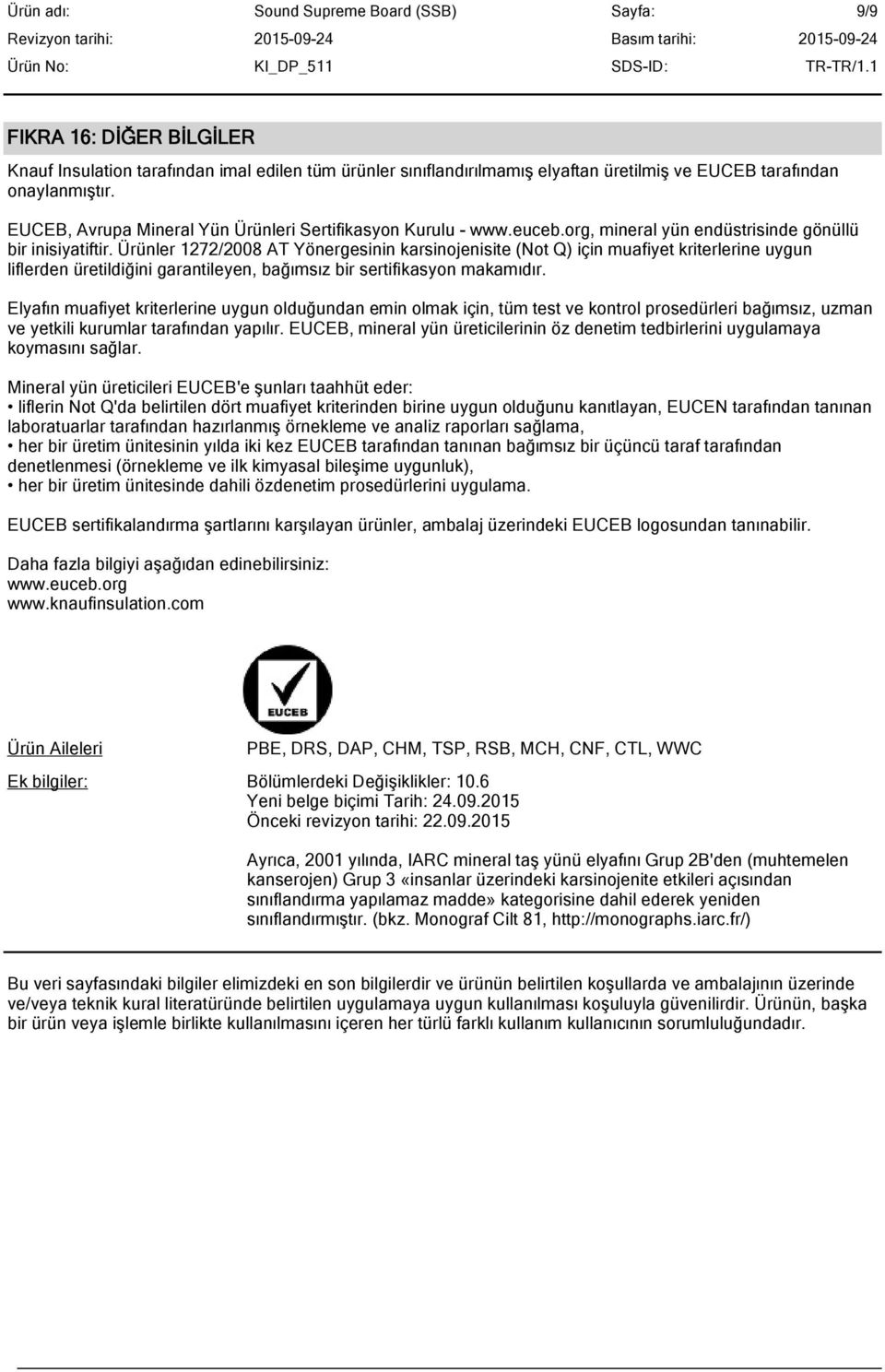 Ürün adı: Sound Supreme Board (SSB) Sayfa: 9/9
Revizyon tarihi: 2015-09-24 Basım tarihi: 2015-09-24
Ürün No: KI_DP_511 SDS-ID: TR-TR/1.1

FIKRA 16: DİĞER BİLGİLER

Knauf Insulation tarafından imal edilen tüm ürünler sınıflandırılmamış elyaftan üretilmiş ve EUCEB tarafından onaylanmıştır.

EUCEB, Avrupa Mineral Yün Ürünleri Sertifikasyon Kurulu - www.euceb.org, mineral yün endüstrisinde gönüllü bir inisiyatiftir. Ürünler 1272/2008 AT Yönergesinin karsinojenisite (Not Q) için muafiyet kriterlerine uygun liflerden üretildiğini garantileyen, bağımsız bir sertifikasyon makamıdır.

Elyafın muafiyet kriterlerine uygun olduğundan emin olmak için, tüm test ve kontrol prosedürleri bağımsız, uzman ve yetkili kurumlar tarafından yapılır. EUCEB, mineral yün üreticilerinin öz denetim tedbirlerini uygulamaya koymasını sağlar.

Mineral yün üreticileri EUCEB'e şunları taahhüt eder:
• liflerin Not Q'da belirtilen dört muafiyet kriterinden birine uygun olduğunu kanıtlayan, EUCEN tarafından tanınan laboratuarlar tarafından hazırlanmış örnekleme ve analiz raporları sağlama,
• her bir üretim ünitesinin yılda iki kez EUCEB tarafından tanınan bağımsız bir üçüncü taraf tarafından denetlenmesi (örnekleme ve ilk kimyasal bileşime uygunluk),
• her bir üretim ünitesinde dahili özdenetim prosedürlerini uygulama.

EUCEB sertifikalandırma şartlarını karşılayan ürünler, ambalaj üzerindeki EUCEB logosundan tanınabilir.

Daha fazla bilgiyi aşağıdan edinebilirsiniz:
www.euceb.org
www.knaufinsulation.com

EUCEB

Ürün Aileleri PBE, DRS, DAP, CHM, TSP, RSB, MCH, CNF, CTL, WWC

Ek bilgiler: Bölümlerdeki Değişiklikler: 10.6
Yeni belge biçimi Tarih: 24.09.2015
Önceki revizyon tarihi: 22.09.2015

Ayrıca, 2001 yılında, IARC mineral taş yünü elyafını Grup 2B'den (muhtemelen kanserojen) Grup 3 «insanlar üzerindeki karsinojenite etkileri açısından sınıflandırma yapılamaz madde» kategorisine dahil ederek yeniden sınıflandırmıştır. (bkz. Monograf Cilt 81, http://monographs.iarc.fr/)

Bu veri sayfasındaki bilgiler elimizdeki en son bilgilerdir ve ürünün belirtilen koşullarda ve ambalajının üzerinde ve/veya teknik kural literatüründe belirtilen uygulamaya uygun kullanılması koşuluyla güvenilirdir. Ürünün, başka bir ürün veya işlemle birlikte kullanılmasını içeren her türlü farklı kullanım kullanıcının sorumluluğundadır.